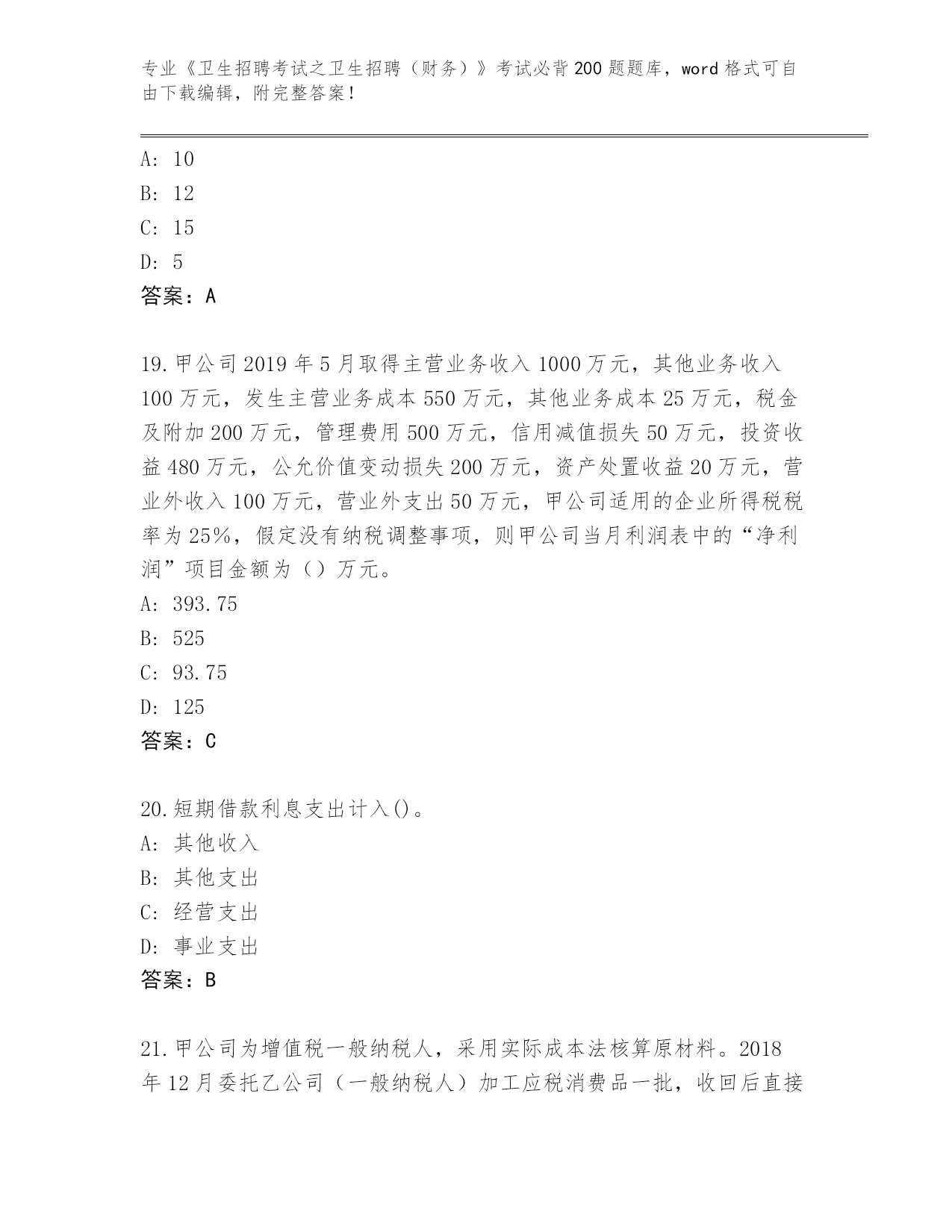 专业《卫生招聘考试之卫生招聘（财务）》考试必背200题题库，word格式可自由下载编辑，附完整答案！

A: 10
B: 12
C: 15
D: 5
答案：A

19.甲公司2019年5月取得主营业务收入1000万元，其他业务收入100万元，发生主营业务成本550万元，其他业务成本25万元，税金及附加200万元，管理费用500万元，信用减值损失50万元，投资收益480万元，公允价值变动损失200万元，资产处置收益20万元，营业外收入100万元，营业外支出50万元，甲公司适用的企业所得税税率为25%，假定没有纳税调整事项，则甲公司当月利润表中的“净利润”项目金额为（）万元。
A: 393.75
B: 525
C: 93.75
D: 125
答案：C

20.短期借款利息支出计入()。
A: 其他收入
B: 其他支出
C: 经营支出
D: 事业支出
答案：B

21.甲公司为增值税一般纳税人，采用实际成本法核算原材料。2018年12月委托乙公司（一般纳税人）加工应税消费品一批，收回后直接